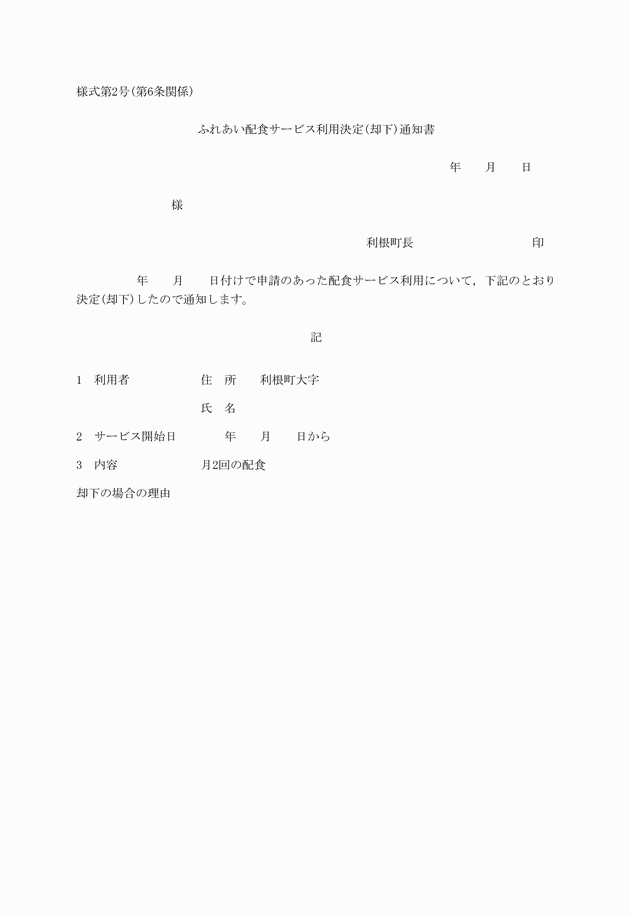 様式第2号(第6条関係)

ふれあい配食サービス利用決定(却下)通知書

年　月　日

様

利根町長　印

年　月　日付けで申請のあった配食サービス利用について，下記のとおり決定(却下)したので通知します。

記

1　利用者　住　所　利根町大字

氏　名

2　サービス開始日　年　月　日から

3　内容　月2回の配食

却下の場合の理由